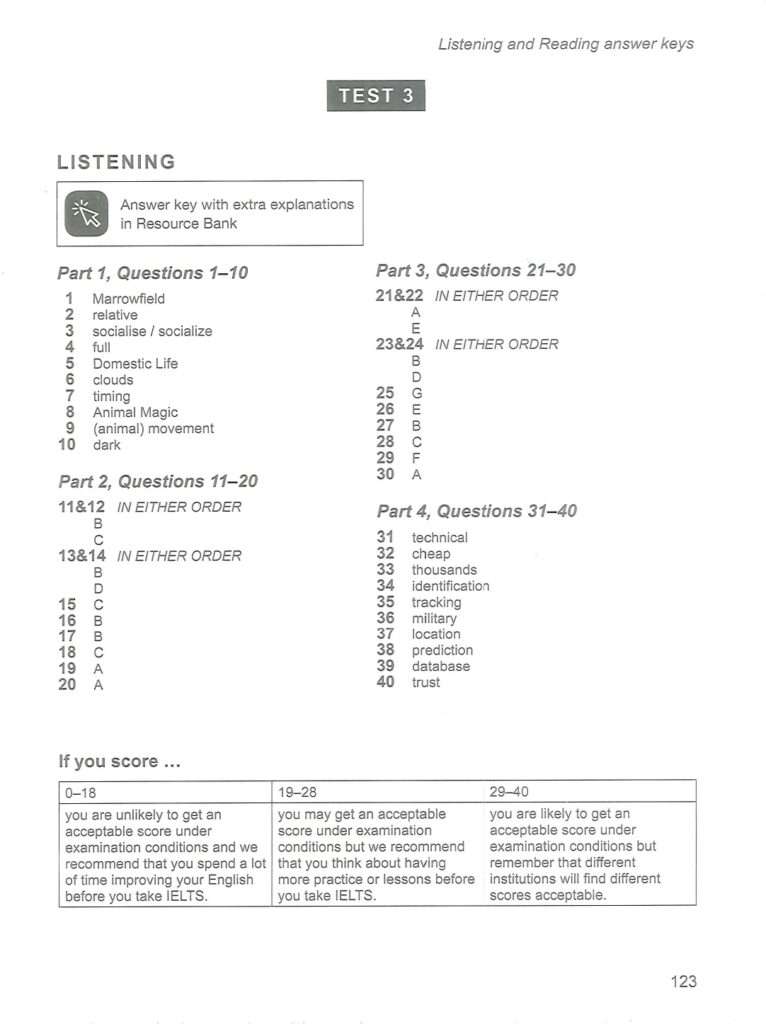 Listening and Reading answer keys

TEST 3

LISTENING

Answer key with extra explanations in Resource Bank

Part 1, Questions 1–10

1 Marrowfield
2 relative
3 socialise / socialize
4 full
5 Domestic Life
6 clouds
7 timing
8 Animal Magic
9 (animal) movement
10 dark

Part 2, Questions 11–20

11&12 IN EITHER ORDER
B
C
13&14 IN EITHER ORDER
B
D
15 C
16 B
17 B
18 C
19 A
20 A

Part 3, Questions 21–30

21&22 IN EITHER ORDER
A
E
23&24 IN EITHER ORDER
B
D
25 G
26 E
27 B
28 C
29 F
30 A

Part 4, Questions 31–40

31 technical
32 cheap
33 thousands
34 identification
35 tracking
36 military
37 location
38 prediction
39 database
40 trust

If you score ...

| 0–18 | 19–28 | 29–40 |
|---|---|---|
| you are unlikely to get an acceptable score under examination conditions and we recommend that you spend a lot of time improving your English before you take IELTS. | you may get an acceptable score under examination conditions but we recommend that you think about having more practice or lessons before you take IELTS. | you are likely to get an acceptable score under examination conditions but remember that different institutions will find different scores acceptable. |

123